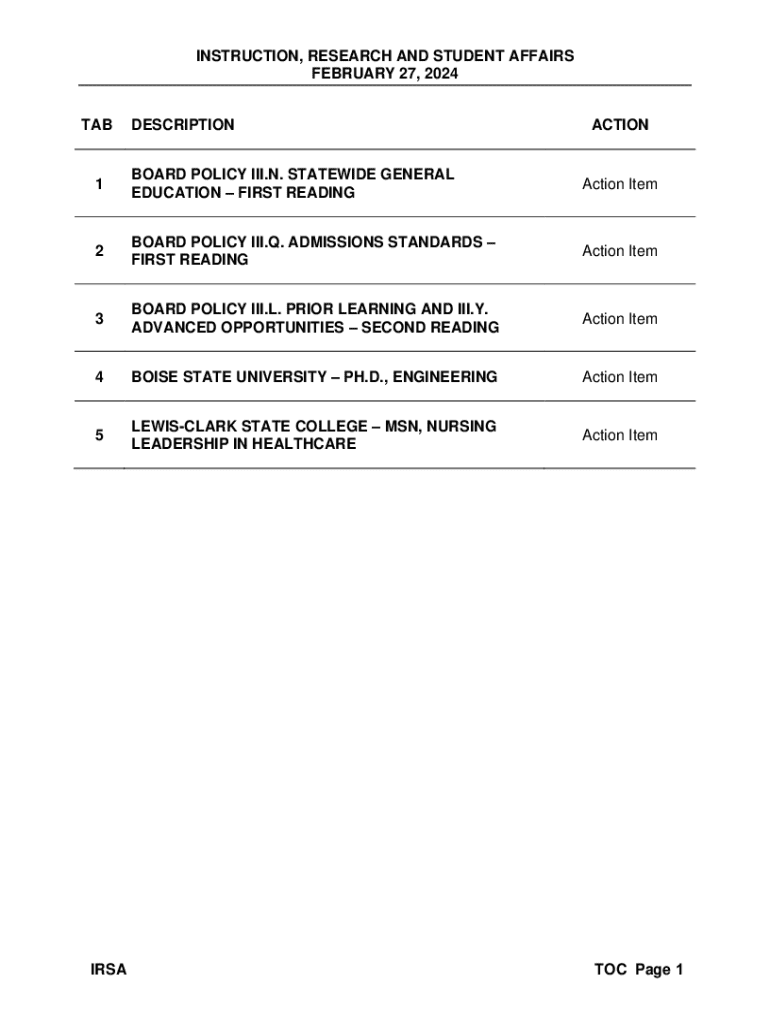 INSTRUCTION, RESEARCH AND STUDENT AFFAIRS
FEBRUARY 27, 2024

| TAB | DESCRIPTION | ACTION |
|---|---|---|
| 1 | BOARD POLICY III.N. STATEWIDE GENERAL EDUCATION – FIRST READING | Action Item |
| 2 | BOARD POLICY III.Q. ADMISSIONS STANDARDS – FIRST READING | Action Item |
| 3 | BOARD POLICY III.L. PRIOR LEARNING AND III.Y. ADVANCED OPPORTUNITIES – SECOND READING | Action Item |
| 4 | BOISE STATE UNIVERSITY – PH.D., ENGINEERING | Action Item |
| 5 | LEWIS-CLARK STATE COLLEGE – MSN, NURSING LEADERSHIP IN HEALTHCARE | Action Item |

IRSA

TOC Page 1